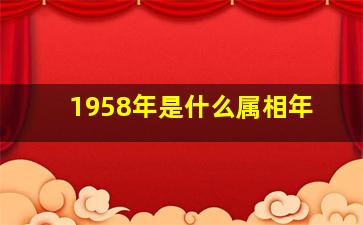 1958年是什么属相年